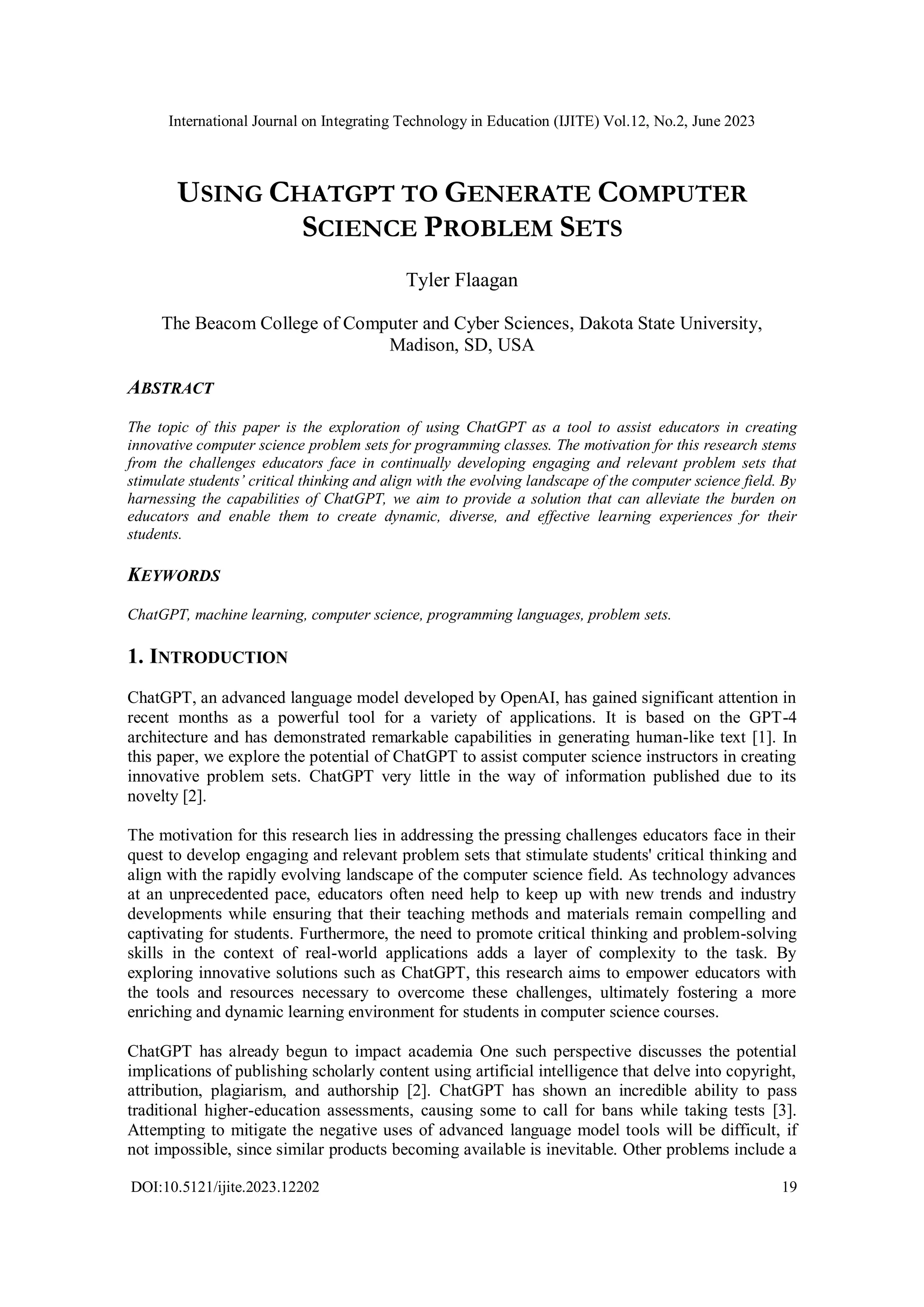 International Journal on Integrating Technology in Education (IJITE) Vol.12, No.2, June 2023

USING CHATGPT TO GENERATE COMPUTER SCIENCE PROBLEM SETS

Tyler Flaagan

The Beacom College of Computer and Cyber Sciences, Dakota State University, Madison, SD, USA

ABSTRACT

The topic of this paper is the exploration of using ChatGPT as a tool to assist educators in creating innovative computer science problem sets for programming classes. The motivation for this research stems from the challenges educators face in continually developing engaging and relevant problem sets that stimulate students' critical thinking and align with the evolving landscape of the computer science field. By harnessing the capabilities of ChatGPT, we aim to provide a solution that can alleviate the burden on educators and enable them to create dynamic, diverse, and effective learning experiences for their students.

KEYWORDS

ChatGPT, machine learning, computer science, programming languages, problem sets.

1. INTRODUCTION

ChatGPT, an advanced language model developed by OpenAI, has gained significant attention in recent months as a powerful tool for a variety of applications. It is based on the GPT-4 architecture and has demonstrated remarkable capabilities in generating human-like text [1]. In this paper, we explore the potential of ChatGPT to assist computer science instructors in creating innovative problem sets. ChatGPT very little in the way of information published due to its novelty [2].

The motivation for this research lies in addressing the pressing challenges educators face in their quest to develop engaging and relevant problem sets that stimulate students' critical thinking and align with the rapidly evolving landscape of the computer science field. As technology advances at an unprecedented pace, educators often need help to keep up with new trends and industry developments while ensuring that their teaching methods and materials remain compelling and captivating for students. Furthermore, the need to promote critical thinking and problem-solving skills in the context of real-world applications adds a layer of complexity to the task. By exploring innovative solutions such as ChatGPT, this research aims to empower educators with the tools and resources necessary to overcome these challenges, ultimately fostering a more enriching and dynamic learning environment for students in computer science courses.

ChatGPT has already begun to impact academia One such perspective discusses the potential implications of publishing scholarly content using artificial intelligence that delve into copyright, attribution, plagiarism, and authorship [2]. ChatGPT has shown an incredible ability to pass traditional higher-education assessments, causing some to call for bans while taking tests [3]. Attempting to mitigate the negative uses of advanced language model tools will be difficult, if not impossible, since similar products becoming available is inevitable. Other problems include a

DOI:10.5121/ijite.2023.12202 19